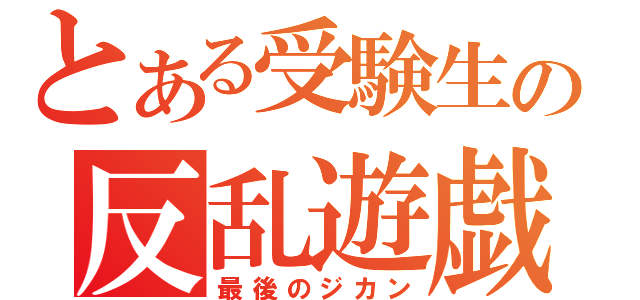 とある受験生の
反乱遊戯
最後のジカン